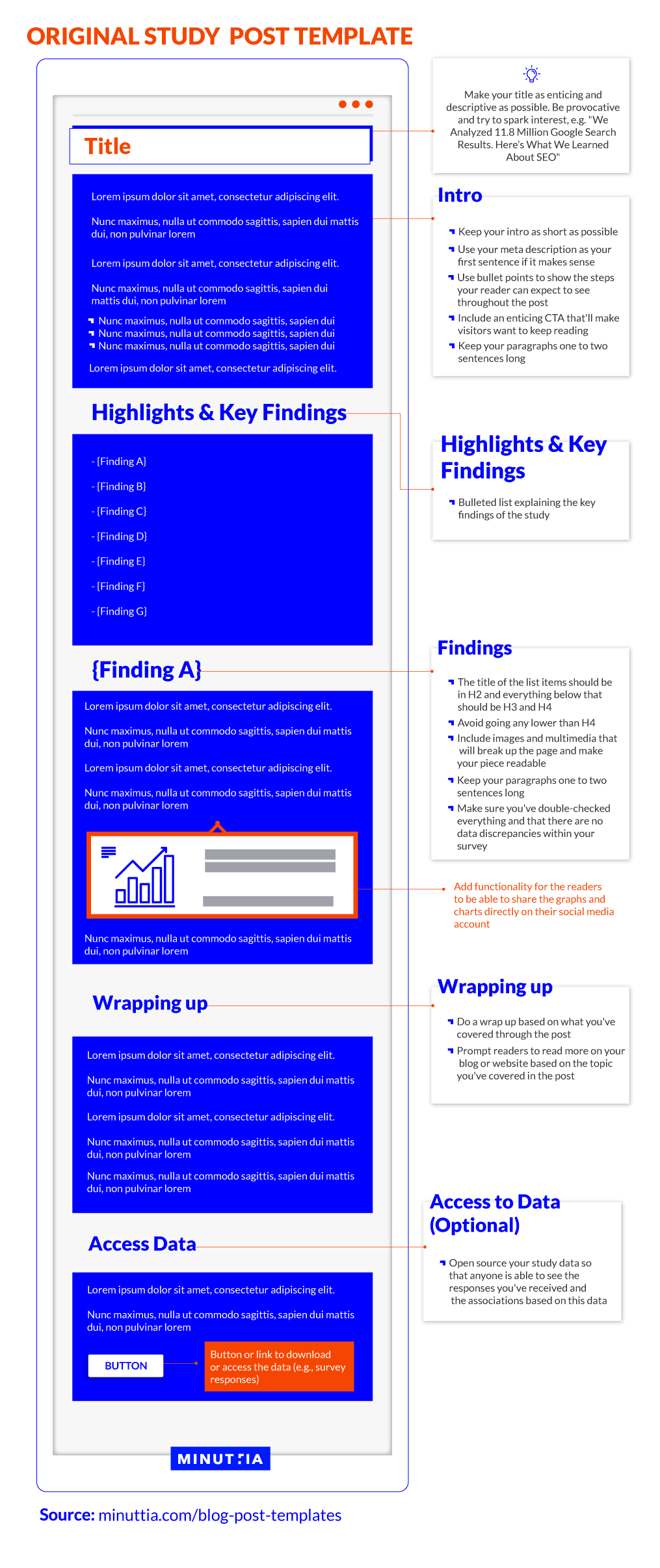 ORIGINAL STUDY POST TEMPLATE

Title

Lorem ipsum dolor sit amet, consectetur adipiscing elit.

Nunc maximus, nulla ut commodo sagittis, sapien dui mattis dui, non pulvinar lorem

Lorem ipsum dolor sit amet, consectetur adipiscing elit.

Nunc maximus, nulla ut commodo sagittis, sapien dui mattis dui, non pulvinar lorem

Nunc maximus, nulla ut commodo sagittis, sapien dui
Nunc maximus, nulla ut commodo sagittis, sapien dui
Nunc maximus, nulla ut commodo sagittis, sapien dui

Lorem ipsum dolor sit amet, consectetur adipiscing elit.

Highlights & Key Findings

- {Finding A}
- {Finding B}
- {Finding C}
- {Finding D}
- {Finding E}
- {Finding F}
- {Finding G}

{Finding A}

Lorem ipsum dolor sit amet, consectetur adipiscing elit.

Nunc maximus, nulla ut commodo sagittis, sapien dui mattis dui, non pulvinar lorem

Lorem ipsum dolor sit amet, consectetur adipiscing elit.

Nunc maximus, nulla ut commodo sagittis, sapien dui mattis dui, non pulvinar lorem

Nunc maximus, nulla ut commodo sagittis, sapien dui mattis dui, non pulvinar lorem

Wrapping up

Lorem ipsum dolor sit amet, consectetur adipiscing elit.

Nunc maximus, nulla ut commodo sagittis, sapien dui mattis dui, non pulvinar lorem

Lorem ipsum dolor sit amet, consectetur adipiscing elit.

Nunc maximus, nulla ut commodo sagittis, sapien dui mattis dui, non pulvinar lorem

Nunc maximus, nulla ut commodo sagittis, sapien dui mattis dui, non pulvinar lorem

Access Data

Lorem ipsum dolor sit amet, consectetur adipiscing elit.

Nunc maximus, nulla ut commodo sagittis, sapien dui mattis dui, non pulvinar lorem

BUTTON

Button or link to download or access the data (e.g., survey responses)

MINUTTIA

Make your title as enticing and descriptive as possible. Be provocative and try to spark interest, e.g. "We Analyzed 11.8 Million Google Search Results. Here's What We Learned About SEO"

Intro

Keep your intro as short as possible
Use your meta description as your first sentence if it makes sense
Use bullet points to show the steps your reader can expect to see throughout the post
Include an enticing CTA that'll make visitors want to keep reading
Keep your paragraphs one to two sentences long

Highlights & Key Findings

Bulleted list explaining the key findings of the study

Findings

The title of the list items should be in H2 and everything below that should be H3 and H4
Avoid going any lower than H4
Include images and multimedia that will break up the page and make your piece readable
Keep your paragraphs one to two sentences long
Make sure you've double-checked everything and that there are no data discrepancies within your survey

Add functionality for the readers to be able to share the graphs and charts directly on their social media account

Wrapping up

Do a wrap up based on what you've covered through the post
Prompt readers to read more on your blog or website based on the topic you've covered in the post

Access to Data (Optional)

Open source your study data so that anyone is able to see the responses you've received and the associations based on this data

Source: minuttia.com/blog-post-templates